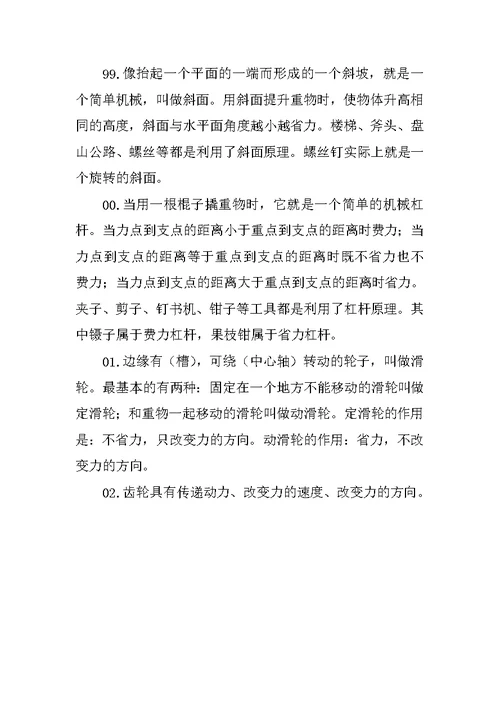 99.像抬起一个平面的一端而形成的一个斜坡，就是一个简单机械，叫做斜面。用斜面提升重物时，使物体升高相同的高度，斜面与水平面角度越小越省力。楼梯、斧头、盘山公路、螺丝等都是利用了斜面原理。螺丝钉实际上就是一个旋转的斜面。

00.当用一根棍子撬重物时，它就是一个简单的机械杠杆。当力点到支点的距离小于重点到支点的距离时费力；当力点到支点的距离等于重点到支点的距离时既不省力也不费力；当力点到支点的距离大于重点到支点的距离时省力。夹子、剪子、钉书机、钳子等工具都是利用了杠杆原理。其中镊子属于费力杠杆，果枝钳属于省力杠杆。

01.边缘有（槽），可绕（中心轴）转动的轮子，叫做滑轮。最基本的有两种：固定在一个地方不能移动的滑轮叫做定滑轮；和重物一起移动的滑轮叫做动滑轮。定滑轮的作用是：不省力，只改变力的方向。动滑轮的作用：省力，不改变力的方向。

02.齿轮具有传递动力、改变力的速度、改变力的方向。